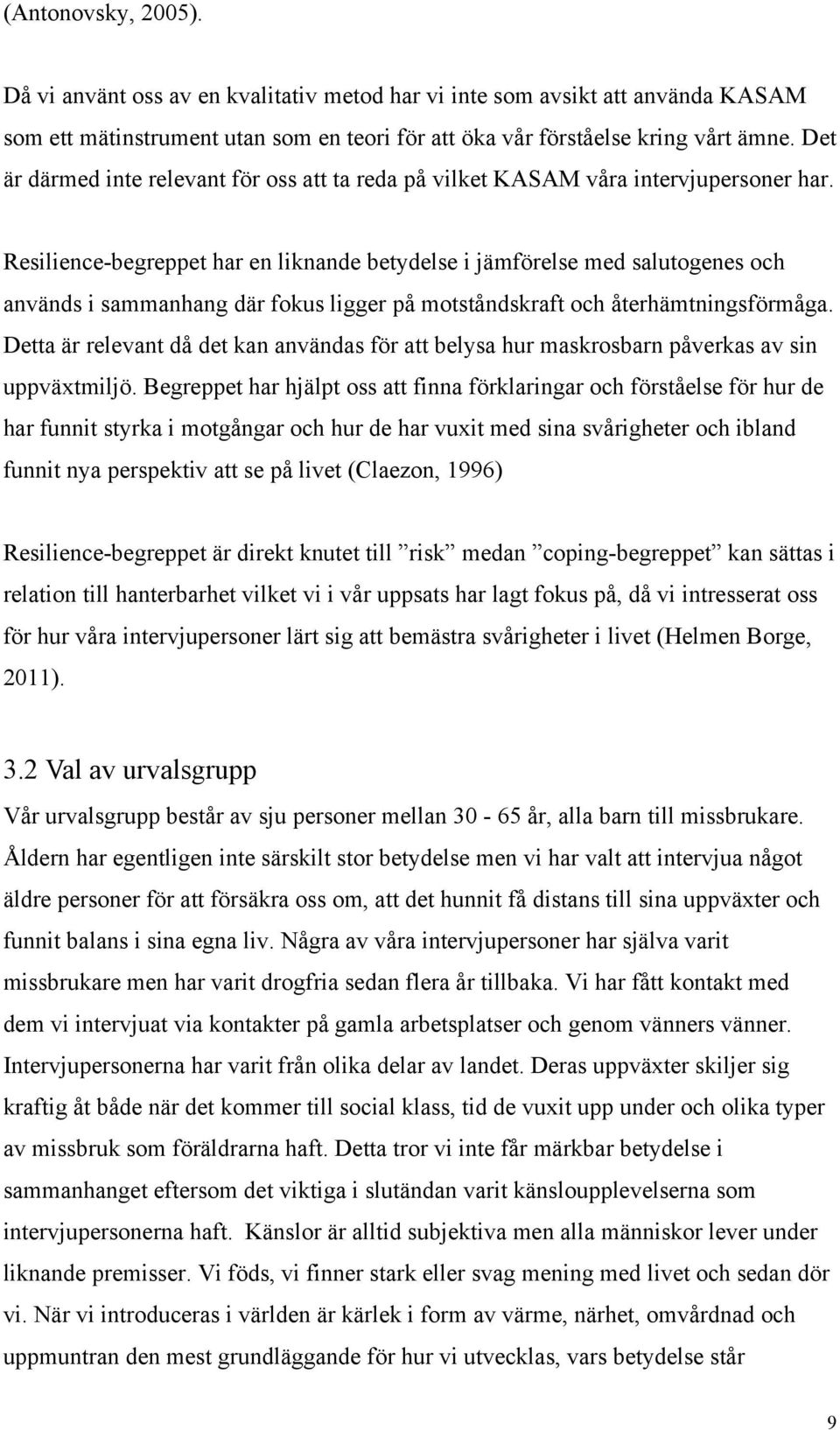 (Antonovsky, 2005).

Då vi använt oss av en kvalitativ metod har vi inte som avsikt att använda KASAM som ett mätinstrument utan som en teori för att öka vår förståelse kring vårt ämne. Det är därmed inte relevant för oss att ta reda på vilket KASAM våra intervjupersoner har.

Resilience-begreppet har en liknande betydelse i jämförelse med salutogenes och används i sammanhang där fokus ligger på motståndskraft och återhämtningsförmåga. Detta är relevant då det kan användas för att belysa hur maskrosbarn påverkas av sin uppväxtmiljö. Begreppet har hjälpt oss att finna förklaringar och förståelse för hur de har funnit styrka i motgångar och hur de har vuxit med sina svårigheter och ibland funnit nya perspektiv att se på livet (Claezon, 1996)

Resilience-begreppet är direkt knutet till ”risk” medan ”coping-begreppet” kan sättas i relation till hanterbarhet vilket vi i vår uppsats har lagt fokus på, då vi intresserat oss för hur våra intervjupersoner lärt sig att bemästra svårigheter i livet (Helmen Borge, 2011).

3.2 Val av urvalsgrupp
Vår urvalsgrupp består av sju personer mellan 30 - 65 år, alla barn till missbrukare. Åldern har egentligen inte särskilt stor betydelse men vi har valt att intervjua något äldre personer för att försäkra oss om, att det hunnit få distans till sina uppväxter och funnit balans i sina egna liv. Några av våra intervjupersoner har själva varit missbrukare men har varit drogfria sedan flera år tillbaka. Vi har fått kontakt med dem vi intervjuat via kontakter på gamla arbetsplatser och genom vänners vänner. Intervjupersonerna har varit från olika delar av landet. Deras uppväxter skiljer sig kraftig åt både när det kommer till social klass, tid de vuxit upp under och olika typer av missbruk som föräldrarna haft. Detta tror vi inte får märkbar betydelse i sammanhanget eftersom det viktiga i slutändan varit känsloupplevelserna som intervjupersonerna haft. Känslor är alltid subjektiva men alla människor lever under liknande premisser. Vi föds, vi finner stark eller svag mening med livet och sedan dör vi. När vi introduceras i världen är kärlek i form av värme, närhet, omvårdnad och uppmuntran den mest grundläggande för hur vi utvecklas, vars betydelse står

9